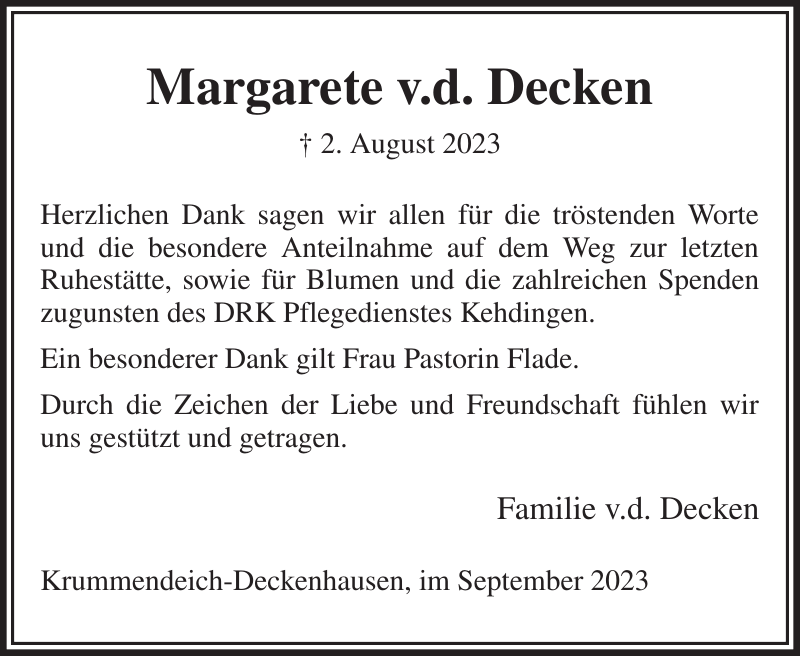 Margarete v.d. Decken

† 2. August 2023

Herzlichen Dank sagen wir allen für die tröstenden Worte und die besondere Anteilnahme auf dem Weg zur letzten Ruhestätte, sowie für Blumen und die zahlreichen Spenden zugunsten des DRK Pflegedienstes Kehdingen.

Ein besonderer Dank gilt Frau Pastorin Flade.

Durch die Zeichen der Liebe und Freundschaft fühlen wir uns gestützt und getragen.

Familie v.d. Decken

Krummendeich-Deckenhausen, im September 2023